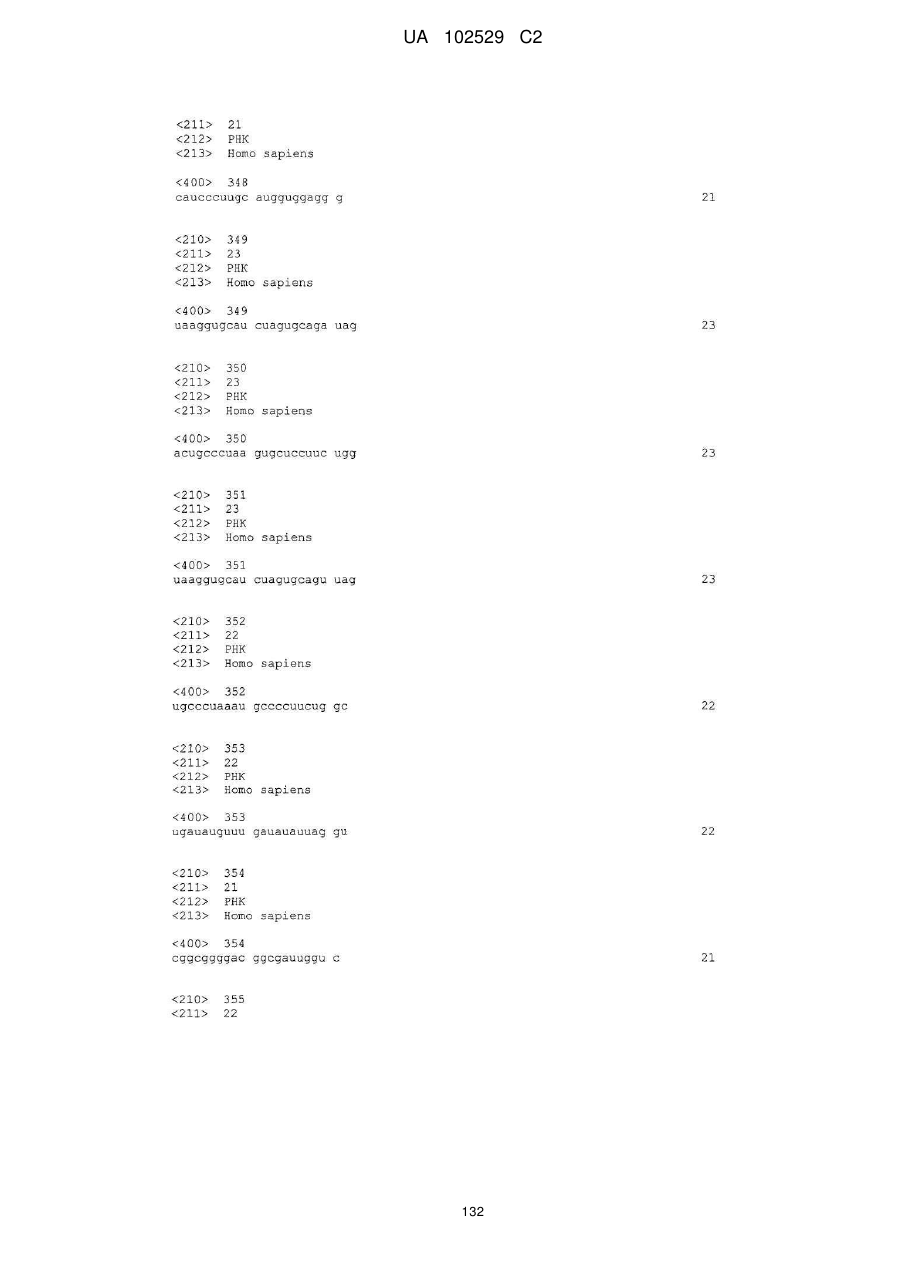 UA 102529 C2

<211> 21
<212> PHK
<213> Homo sapiens

<400> 348
caucccuugc augguggagg g 21

<210> 349
<211> 23
<212> PHK
<213> Homo sapiens

<400> 349
uaaggugcau cuagugcaga uag 23

<210> 350
<211> 23
<212> PHK
<213> Homo sapiens

<400> 350
acugcccuaa gugcuccuuc ugg 23

<210> 351
<211> 23
<212> PHK
<213> Homo sapiens

<400> 351
uaaggugcau cuagugcagu uag 23

<210> 352
<211> 22
<212> PHK
<213> Homo sapiens

<400> 352
ugcccuaaau gccccuucug gc 22

<210> 353
<211> 22
<212> PHK
<213> Homo sapiens

<400> 353
ugauauguuu gauauauuag gu 22

<210> 354
<211> 21
<212> PHK
<213> Homo sapiens

<400> 354
cggcggggac ggcgauuggu c 21

<210> 355
<211> 22

132